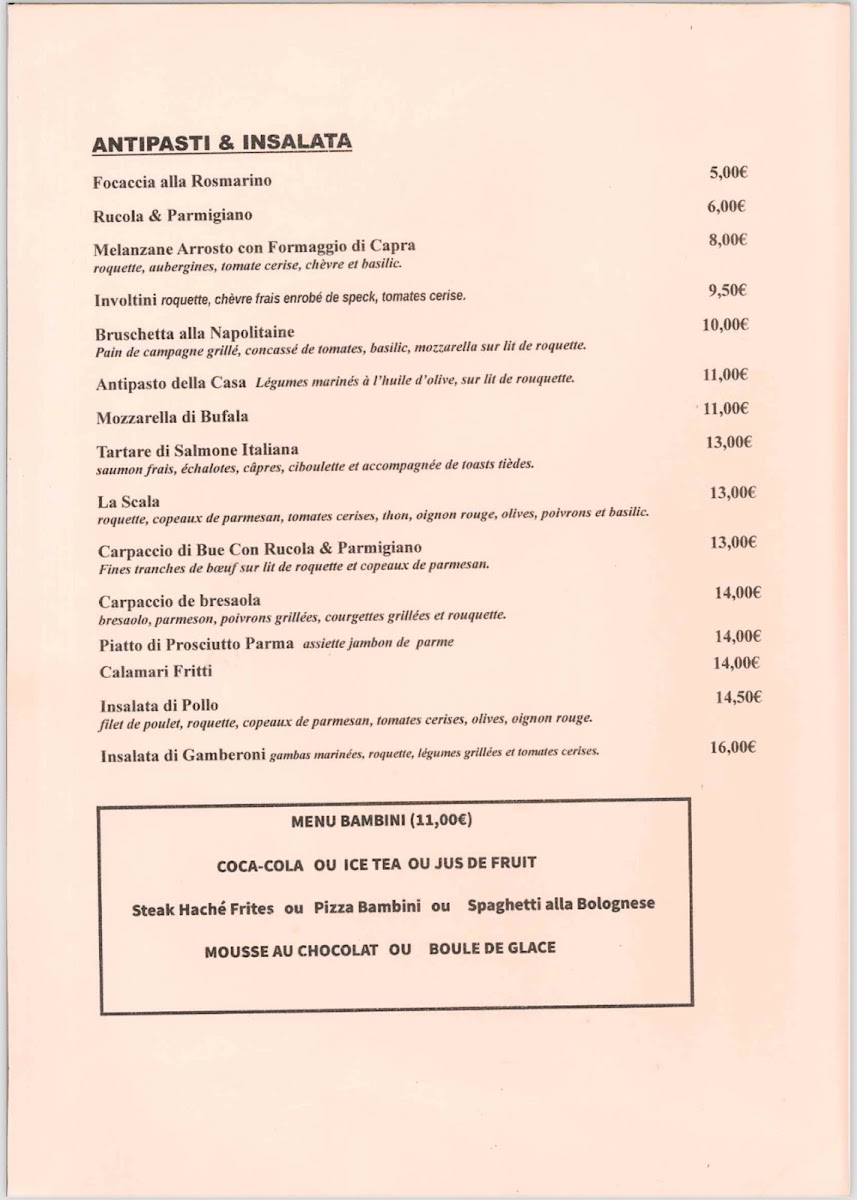 ANTIPASTI & INSALATA

Focaccia alla Rosmarino 5,00€

Rucola & Parmigiano 6,00€

Melanzane Arrosto con Formaggio di Capra 8,00€
roquette, aubergines, tomate cerise, chèvre et basilic.

Involtini roquette, chèvre frais enrobé de speck, tomates cerise. 9,50€

Bruschetta alla Napolitaine 10,00€
Pain de campagne grillé, concassé de tomates, basilic, mozzarella sur lit de roquette.

Antipasto della Casa Légumes marinés à l'huile d'olive, sur lit de rouquette. 11,00€

Mozzarella di Bufala 11,00€

Tartare di Salmone Italiana 13,00€
saumon frais, échalotes, câpres, ciboulette et accompagnée de toasts tièdes.

La Scala 13,00€
roquette, copeaux de parmesan, tomates cerises, thon, oignon rouge, olives, poivrons et basilic.

Carpaccio di Bue Con Rucola & Parmigiano 13,00€
Fines tranches de bœuf sur lit de roquette et copeaux de parmesan.

Carpaccio de bresaola 14,00€
bresaolo, parmeson, poivrons grillées, courgettes grillées et rouquette.

Piatto di Prosciutto Parma assiette jambon de parme 14,00€

Calamari Fritti 14,00€

Insalata di Pollo 14,50€
filet de poulet, roquette, copeaux de parmesan, tomates cerises, olives, oignon rouge.

Insalata di Gamberoni gambas marinées, roquette, légumes grillées et tomates cerises. 16,00€

MENU BAMBINI (11,00€)

COCA-COLA OU ICE TEA OU JUS DE FRUIT

Steak Haché Frites ou Pizza Bambini ou Spaghetti alla Bolognese

MOUSSE AU CHOCOLAT OU BOULE DE GLACE